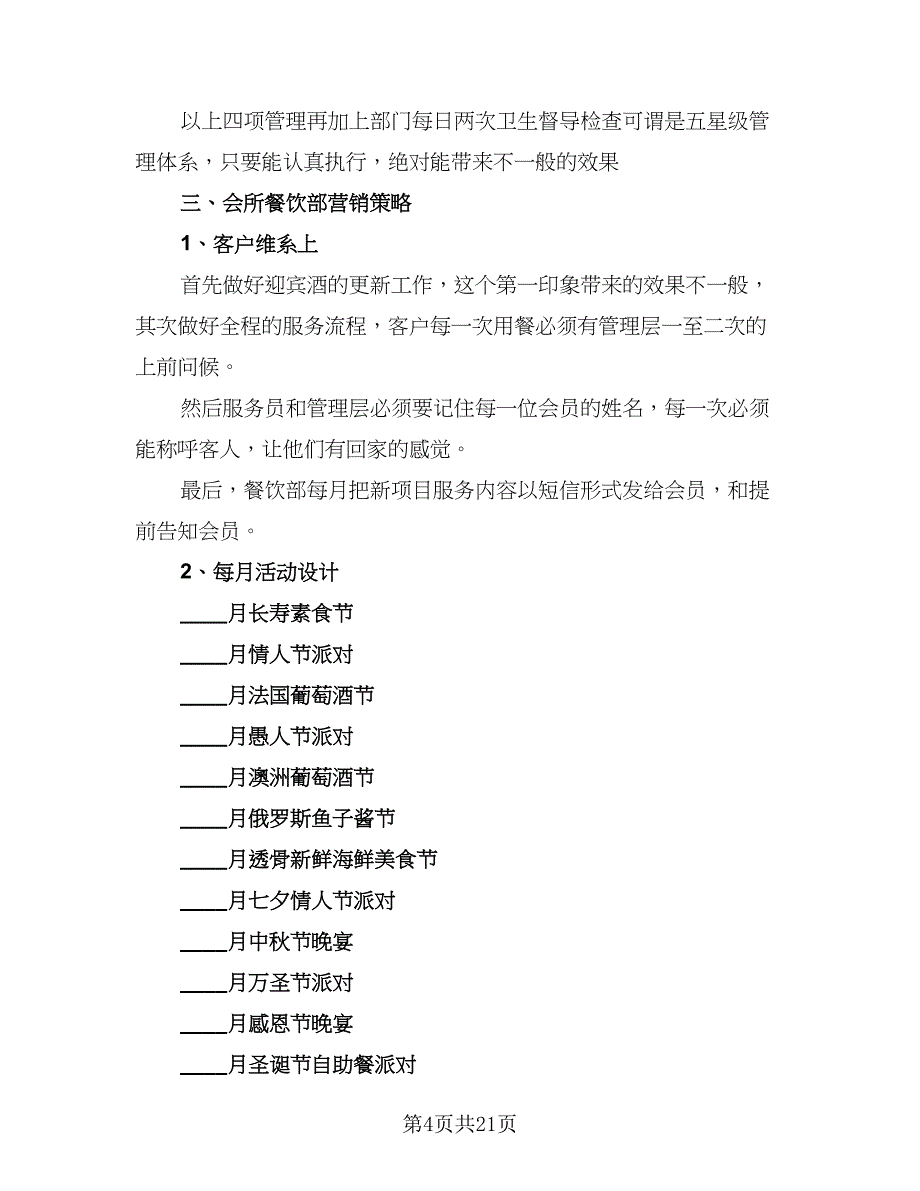 以上四项管理再加上部门每日两次卫生督导检查可谓是五星级管理体系，只要能认真执行，绝对能带来不一般的效果

三、会所餐饮部营销策略

1、客户维系上

首先做好迎宾酒的更新工作，这个第一印象带来的效果不一般，其次做好全程的服务流程，客户每一次用餐必须有管理层一至二次的上前问候。

然后服务员和管理层必须要记住每一位会员的姓名，每一次必须能称呼客人，让他们有回家的感觉。

最后，餐饮部每月把新项目服务内容以短信形式发给会员，和提前告知会员。

2、每月活动设计

____月长寿素食节

____月情人节派对

____月法国葡萄酒节

____月愚人节派对

____月澳洲葡萄酒节

____月俄罗斯鱼子酱节

____月透骨新鲜海鲜美食节

____月七夕情人节派对

____月中秋节晚宴

____月万圣节派对

____月感恩节晚宴

____月圣诞节自助餐派对

第4页共21页